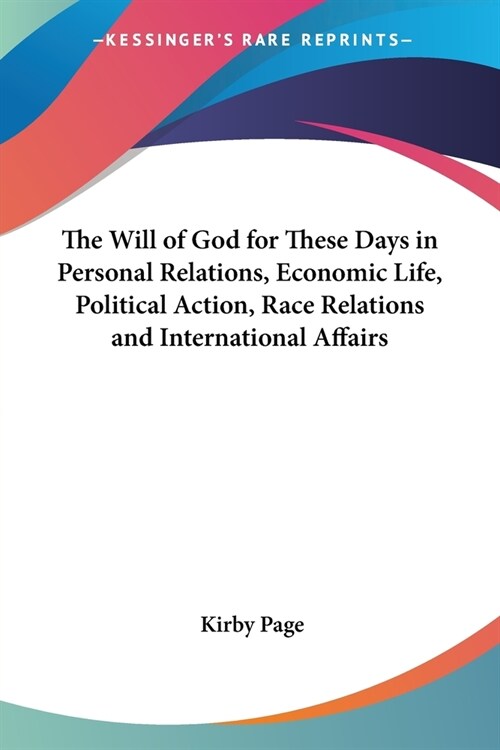 —KESSINGER'S RARE REPRINTS—

The Will of God for These Days in Personal Relations, Economic Life, Political Action, Race Relations and International Affairs

Kirby Page